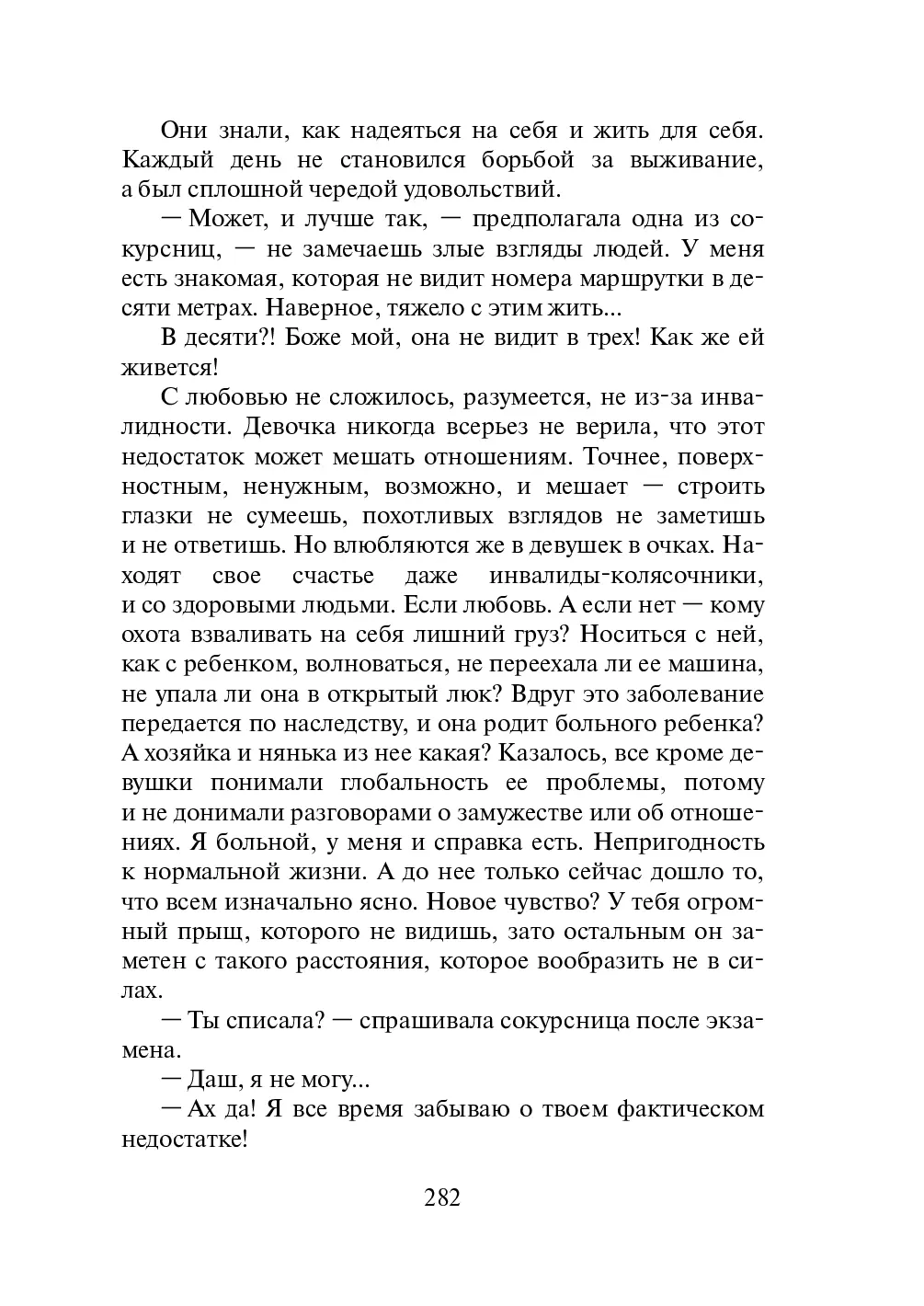 Они знали, как надеяться на себя и жить для себя. Каждый день не становился борьбой за выживание, а был сплошной чередой удовольствий.

— Может, и лучше так, — предполагала одна из сокурсниц, — не замечаешь злые взгляды людей. У меня есть знакомая, которая не видит номера маршрутки в десяти метрах. Наверное, тяжело с этим жить...

В десяти?! Боже мой, она не видит в трех! Как же ей живется!

С любовью не сложилось, разумеется, не из-за инвалидности. Девочка никогда всерьез не верила, что этот недостаток может мешать отношениям. Точнее, поверхностным, ненужным, возможно, и мешает — строить глазки не сумеешь, похотливых взглядов не заметишь и не ответишь. Но влюбляются же в девушек в очках. Находят свое счастье даже инвалиды-колясочники, и со здоровыми людьми. Если любовь. А если нет — кому охота взваливать на себя лишний груз? Носиться с ней, как с ребенком, волноваться, не переехала ли ее машина, не упала ли она в открытый люк? Вдруг это заболевание передается по наследству, и она родит больного ребенка? А хозяйка и нянька из нее какая? Казалось, все кроме девушки понимали глобальность ее проблемы, потому и не донимали разговорами о замужестве или об отношениях. Я больной, у меня и справка есть. Непригодность к нормальной жизни. А до нее только сейчас дошло то, что всем изначально ясно. Новое чувство? У тебя огромный прыщ, которого не видишь, зато остальным он заметен с такого расстояния, которое вообразить не в силах.

— Ты списала? — спрашивала сокурсница после экзамена.

— Даш, я не могу...

— Ах да! Я все время забываю о твоем фактическом недостатке!

282